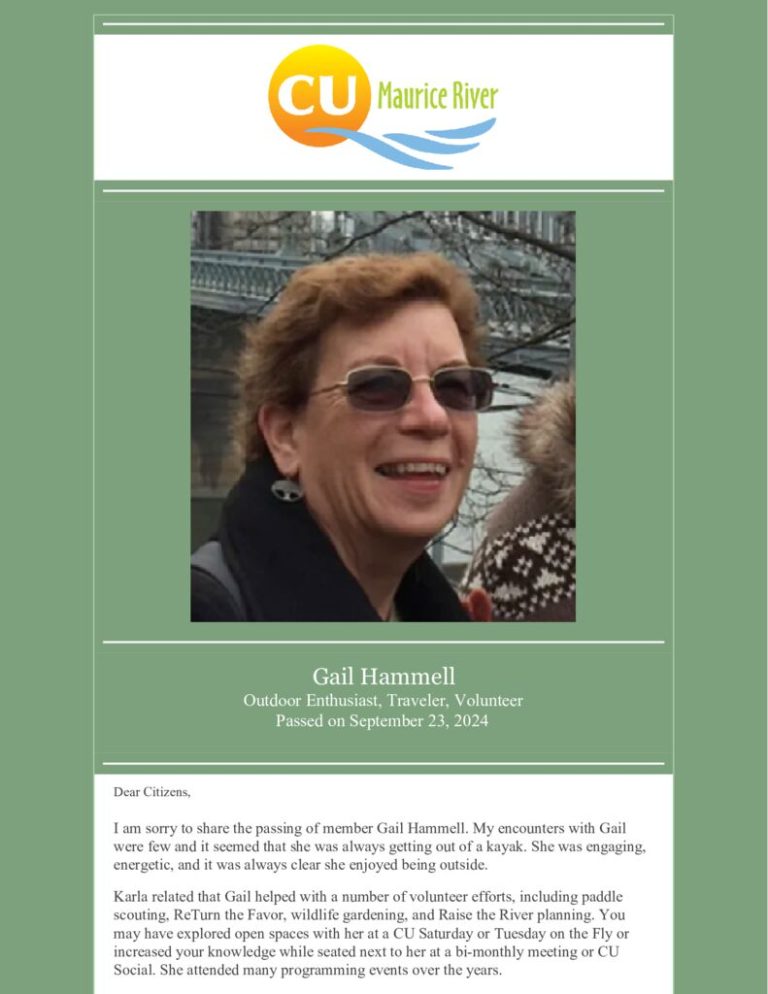 CU Maurice River

Gail Hammell
Outdoor Enthusiast, Traveler, Volunteer
Passed on September 23, 2024

Dear Citizens,

I am sorry to share the passing of member Gail Hammell. My encounters with Gail were few and it seemed that she was always getting out of a kayak. She was engaging, energetic, and it was always clear she enjoyed being outside.

Karla related that Gail helped with a number of volunteer efforts, including paddle scouting, ReTurn the Favor, wildlife gardening, and Raise the River planning. You may have explored open spaces with her at a CU Saturday or Tuesday on the Fly or increased your knowledge while seated next to her at a bi-monthly meeting or CU Social. She attended many programming events over the years.